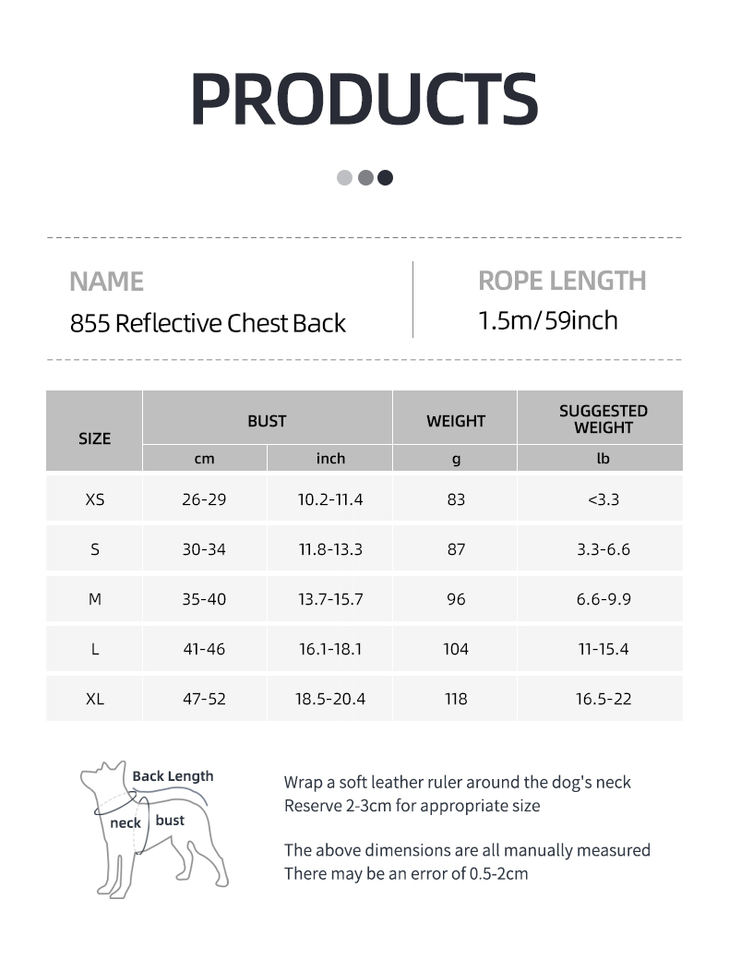 PRODUCTS

NAME
855 Reflective Chest Back

ROPE LENGTH
1.5m/59inch

| SIZE | BUST | | WEIGHT | SUGGESTED WEIGHT |
|---|---|---|---|---|
| | cm | inch | g | lb |
| XS | 26-29 | 10.2-11.4 | 83 | <3.3 |
| S | 30-34 | 11.8-13.3 | 87 | 3.3-6.6 |
| M | 35-40 | 13.7-15.7 | 96 | 6.6-9.9 |
| L | 41-46 | 16.1-18.1 | 104 | 11-15.4 |
| XL | 47-52 | 18.5-20.4 | 118 | 16.5-22 |

Back Length
neck
bust

Wrap a soft leather ruler around the dog's neck
Reserve 2-3cm for appropriate size

The above dimensions are all manually measured
There may be an error of 0.5-2cm